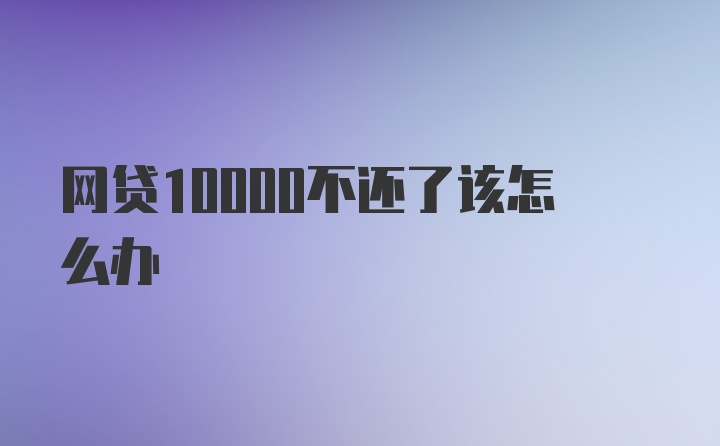 网贷10000不还了该怎么办